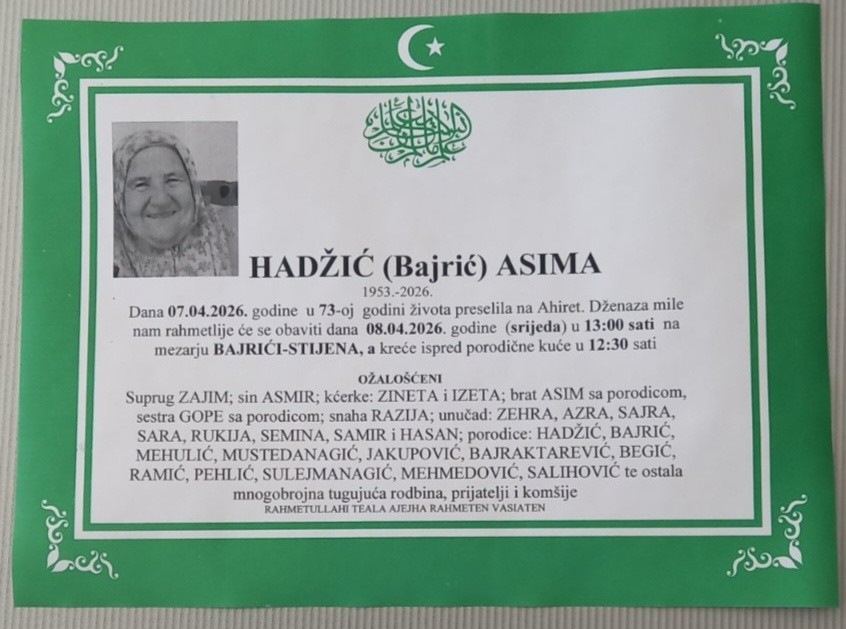 HADŽIĆ (Bajrić) ASIMA
1953.-2026.

Dana 07.04.2026. godine u 73-oj godini života preselila na Ahiret. Dženaza mile nam rahmetlije će se obaviti dana 08.04.2026. godine (srijeda) u 13:00 sati na mezarju BAJRIĆI-STIJENA, a kreće ispred porodične kuće u 12:30 sati

OŽALOŠĆENI

Suprug ZAJIM; sin ASMIR; kćerke: ZINETA i IZETA; brat ASIM sa porodicom, sestra GOPE sa porodicom; snaha RAZIJA; unučad: ZEHRA, AZRA, SAJRA, SARA, RUKIJA, SEMINA, SAMIR i HASAN; porodice: HADŽIĆ, BAJRIĆ, MEHULIĆ, MUSTEDANAGIĆ, JAKUPOVIĆ, BAJRAKTAREVIĆ, BEGIĆ, RAMIĆ, PEHLIĆ, SULEJMANAGIĆ, MEHMEDOVIĆ, SALIHOVIĆ te ostala mnogobrojna tugujuća rodbina, prijatelji i komšije

RAHMETULLAHI TEALA AJEJHA RAHMETEN VASIATEN